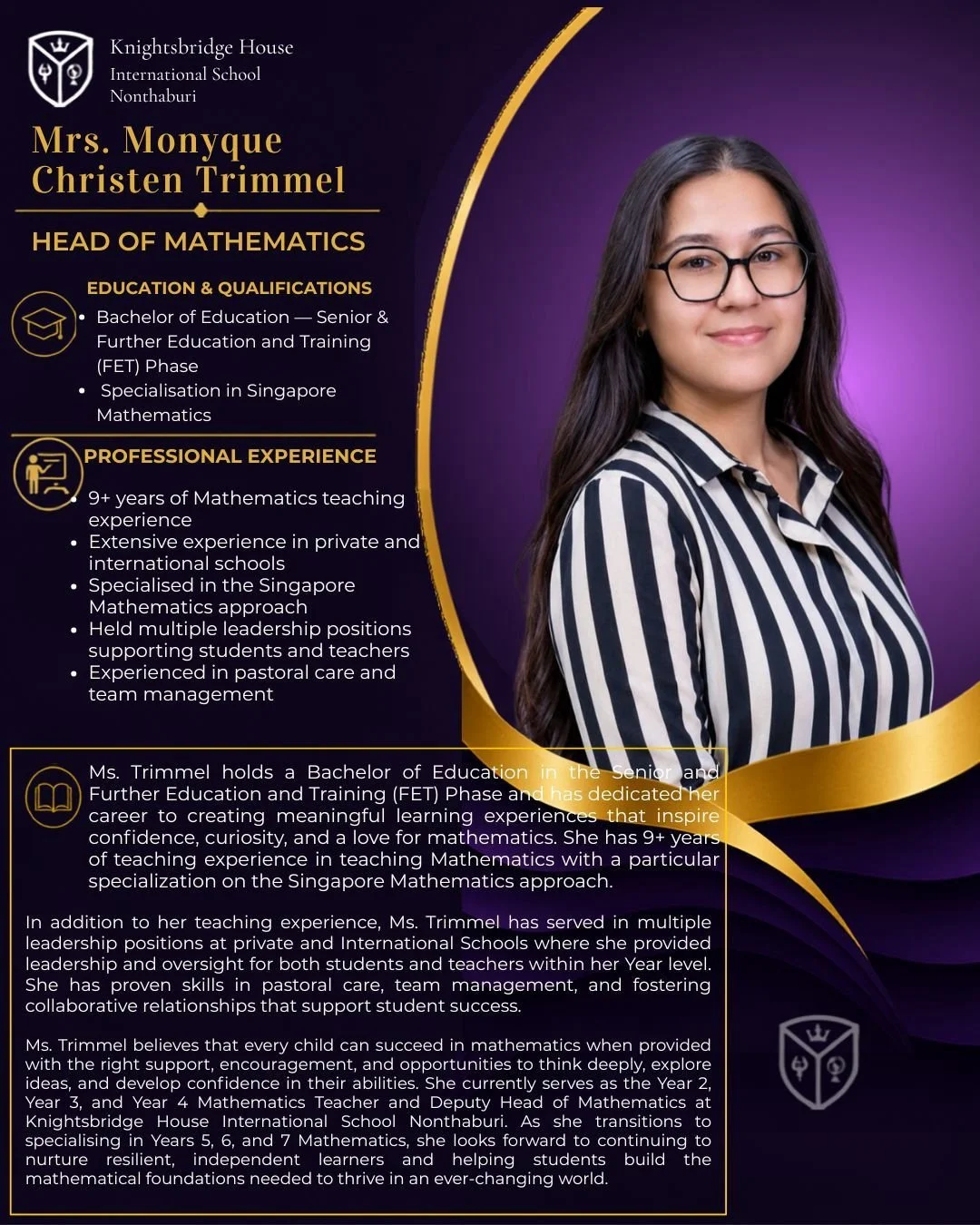 Knightsbridge House
International School
Nonthaburi

Mrs. Monyque Christen Trimmel

HEAD OF MATHEMATICS

EDUCATION & QUALIFICATIONS

• Bachelor of Education — Senior & Further Education and Training (FET) Phase
• Specialisation in Singapore Mathematics

PROFESSIONAL EXPERIENCE

• 9+ years of Mathematics teaching experience
• Extensive experience in private and international schools
• Specialised in the Singapore Mathematics approach
• Held multiple leadership positions supporting students and teachers
• Experienced in pastoral care and team management

Ms. Trimmel holds a Bachelor of Education in the Senior and Further Education and Training (FET) Phase and has dedicated her career to creating meaningful learning experiences that inspire confidence, curiosity, and a love for mathematics. She has 9+ years of teaching experience in teaching Mathematics with a particular specialization on the Singapore Mathematics approach.

In addition to her teaching experience, Ms. Trimmel has served in multiple leadership positions at private and International Schools where she provided leadership and oversight for both students and teachers within her Year level. She has proven skills in pastoral care, team management, and fostering collaborative relationships that support student success.

Ms. Trimmel believes that every child can succeed in mathematics when provided with the right support, encouragement, and opportunities to think deeply, explore ideas, and develop confidence in their abilities. She currently serves as the Year 2, Year 3, and Year 4 Mathematics Teacher and Deputy Head of Mathematics at Knightsbridge House International School Nonthaburi. As she transitions to specialising in Years 5, 6, and 7 Mathematics, she looks forward to continuing to nurture resilient, independent learners and helping students build the mathematical foundations needed to thrive in an ever-changing world.